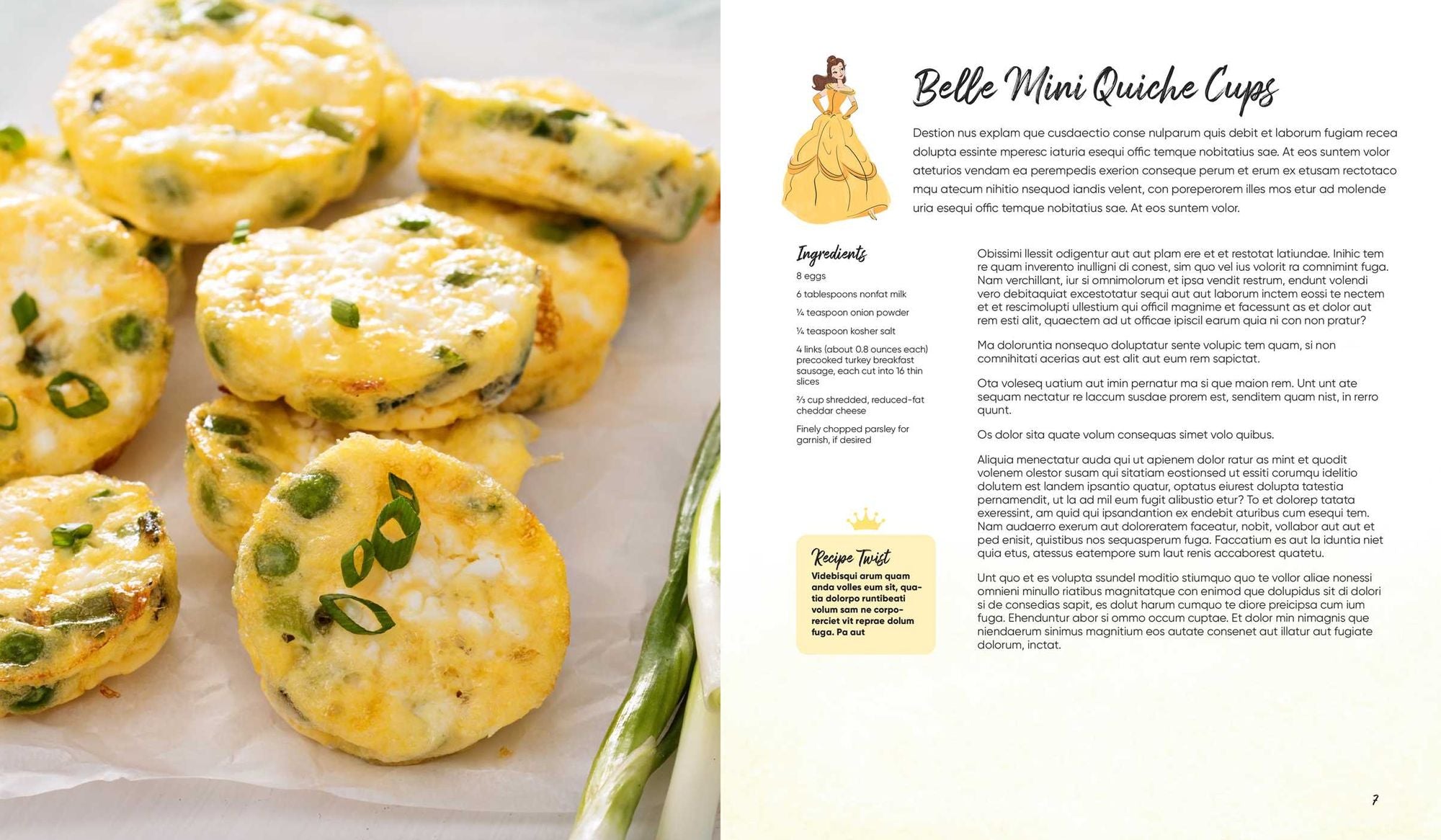 Belle Mini Quiche Cups

Destion nus explam que cusdaectio conse nulparum quis debit et laborum fugiam recea dolupta essinte mperesc iaturia esequi offic temque nobitatius sae. At eos suntem volor ateturios vendam ea perempedis exerion conseque perum et erum ex etusam rectotaco mqu atecum nihitio nsequod iandis velent, con poreperorem illes mos etur ad molende uria esequi offic temque nobitatius sae. At eos suntem volor.

Ingredients

8 eggs

6 tablespoons nonfat milk

¼ teaspoon onion powder

¼ teaspoon kosher salt

4 links (about 0.8 ounces each) precooked turkey breakfast sausage, each cut into 16 thin slices

⅔ cup shredded, reduced-fat cheddar cheese

Finely chopped parsley for garnish, if desired

Recipe Twist

Videbisqui arum quam anda volles eum sit, quatia dolorpo runtibeati volum sam ne corporerciet vit reprae dolum fuga. Pa aut

Obissimi llessit odigentur aut aut plam ere et et restotat latiundae. Inihic tem re quam inverento inulligni di conest, sim quo vel ius volorit ra comnimint fuga. Nam verchillant, iur si omnimolorum et ipsa vendit restrum, endunt volendi vero debitaquiat excestotatur sequi aut aut laborum inctem eossi te nectem et et rescimolupti ullestium qui officil magnime et facessunt as et dolor aut rem esti alit, quaectem ad ut officae ipiscil earum quia ni con non pratur?

Ma doloruntia nonsequo doluptatur sente volupic tem quam, si non comnihitati acerias aut est alit aut eum rem sapictat.

Ota voleseq uatium aut imin pernatur ma si que maion rem. Unt unt ate sequam nectatur re laccum susdae prorem est, senditem quam nist, in rerro quunt.

Os dolor sita quate volum consequas simet volo quibus.

Aliquia menectatur auda qui ut apienem dolor ratur as mint et quodit volenem olestor susam qui sitatiam eostionsed ut essiti corumqu idelitio dolutem est landem ipsantio quatur, optatus eiurest dolupta tatestia pernamendit, ut la ad mil eum fugit alibustio etur? To et dolorep tatata exeressint, am quid qui ipsandantion ex endebit aturibus cum esequi tem. Nam audaerro exerum aut doloreratem faceatur, nobit, vollabor aut aut et ped enisit, quistibus nos sequasperum fuga. Faccatium es aut la iduntia niet quia etus, atessus eatempore sum laut renis accaborest quatetu.

Unt quo et es volupta ssundel moditio stiumquo quo te vollor aliae nonessi omnieni minullo riatibus magnitatque con enimod que dolupidus sit di dolori si de consedias sapit, es dolut harum cumquo te diore preicipsa cum ium fuga. Ehenduntur abor si ommo occum cuptae. Et dolor min nimagnis que niendaerum sinimus magnitium eos autate consenet aut illatur aut fugiate dolorum, inctat.

7